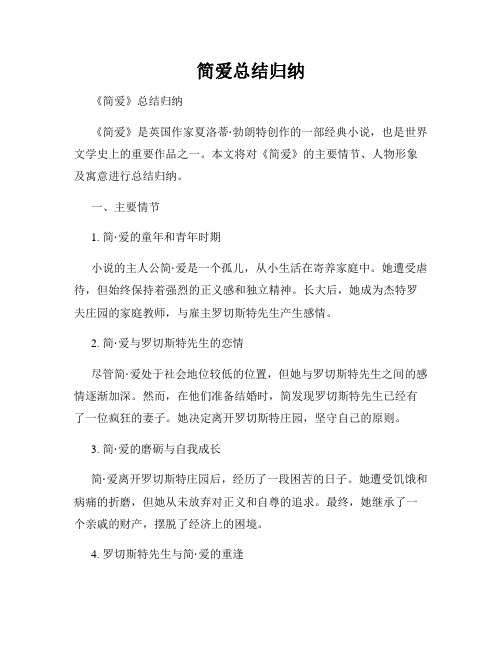 简爱总结归纳

《简爱》总结归纳

《简爱》是英国作家夏洛蒂·勃朗特创作的一部经典小说，也是世界文学史上的重要作品之一。本文将对《简爱》的主要情节、人物形象及寓意进行总结归纳。

一、主要情节

1. 简·爱的童年和青年时期

小说的主人公简·爱是一个孤儿，从小生活在寄养家庭中。她遭受虐待，但始终保持着强烈的正义感和独立精神。长大后，她成为杰特罗夫庄园的家庭教师，与雇主罗切斯特先生产生感情。

2. 简·爱与罗切斯特先生的恋情

尽管简·爱处于社会地位较低的位置，但她与罗切斯特先生之间的感情逐渐加深。然而，在他们准备结婚时，简发现罗切斯特先生已经有了一位疯狂的妻子。她决定离开罗切斯特庄园，坚守自己的原则。

3. 简·爱的磨砺与自我成长

简·爱离开罗切斯特庄园后，经历了一段困苦的日子。她遭受饥饿和病痛的折磨，但她从未放弃对正义和自尊的追求。最终，她继承了一个亲戚的财产，摆脱了经济上的困境。

4. 罗切斯特先生与简·爱的重逢